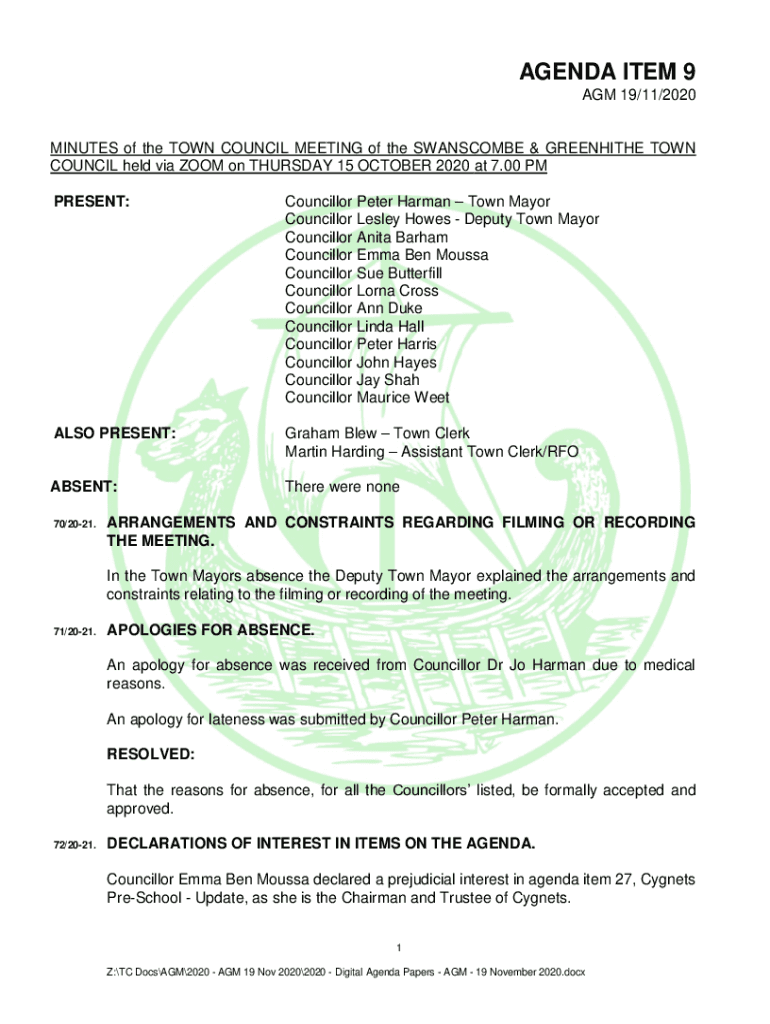 AGENDA ITEM 9

AGM 19/11/2020

MINUTES of the TOWN COUNCIL MEETING of the SWANSCOMBE & GREENHITHE TOWN COUNCIL held via ZOOM on THURSDAY 15 OCTOBER 2020 at 7.00 PM

PRESENT:

Councillor Peter Harman – Town Mayor
Councillor Lesley Howes - Deputy Town Mayor
Councillor Anita Barham
Councillor Emma Ben Moussa
Councillor Sue Butterfill
Councillor Lorna Cross
Councillor Ann Duke
Councillor Linda Hall
Councillor Peter Harris
Councillor John Hayes
Councillor Jay Shah
Councillor Maurice Weet

ALSO PRESENT:

Graham Blew – Town Clerk
Martin Harding – Assistant Town Clerk/RFO

ABSENT:

There were none

70/20-21. ARRANGEMENTS AND CONSTRAINTS REGARDING FILMING OR RECORDING THE MEETING.

In the Town Mayors absence the Deputy Town Mayor explained the arrangements and constraints relating to the filming or recording of the meeting.

71/20-21. APOLOGIES FOR ABSENCE.

An apology for absence was received from Councillor Dr Jo Harman due to medical reasons.

An apology for lateness was submitted by Councillor Peter Harman.

RESOLVED:

That the reasons for absence, for all the Councillors' listed, be formally accepted and approved.

72/20-21. DECLARATIONS OF INTEREST IN ITEMS ON THE AGENDA.

Councillor Emma Ben Moussa declared a prejudicial interest in agenda item 27, Cygnets Pre-School - Update, as she is the Chairman and Trustee of Cygnets.

1

Z:\TC Docs\AGM\2020 - AGM 19 Nov 2020\2020 - Digital Agenda Papers - AGM - 19 November 2020.docx